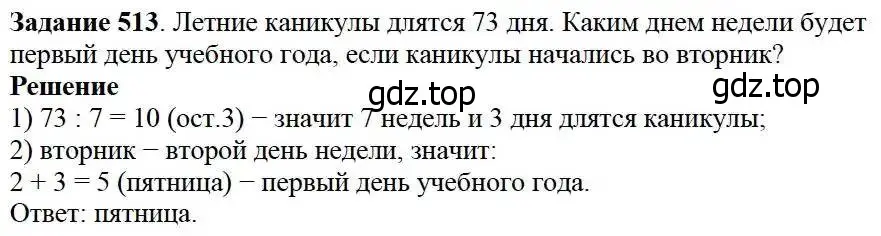 **Задание 513**. Летние каникулы длятся 73 дня. Каким днем недели будет первый день учебного года, если каникулы начались во вторник?

**Решение**

gdz.top gdz.top

1) 73 : 7 = 10 (ост.3) − значит 7 недель и 3 дня длятся каникулы;
2) вторник − второй день недели, значит:
2 + 3 = 5 (пятница) − первый день учебного года.
Ответ: пятница.